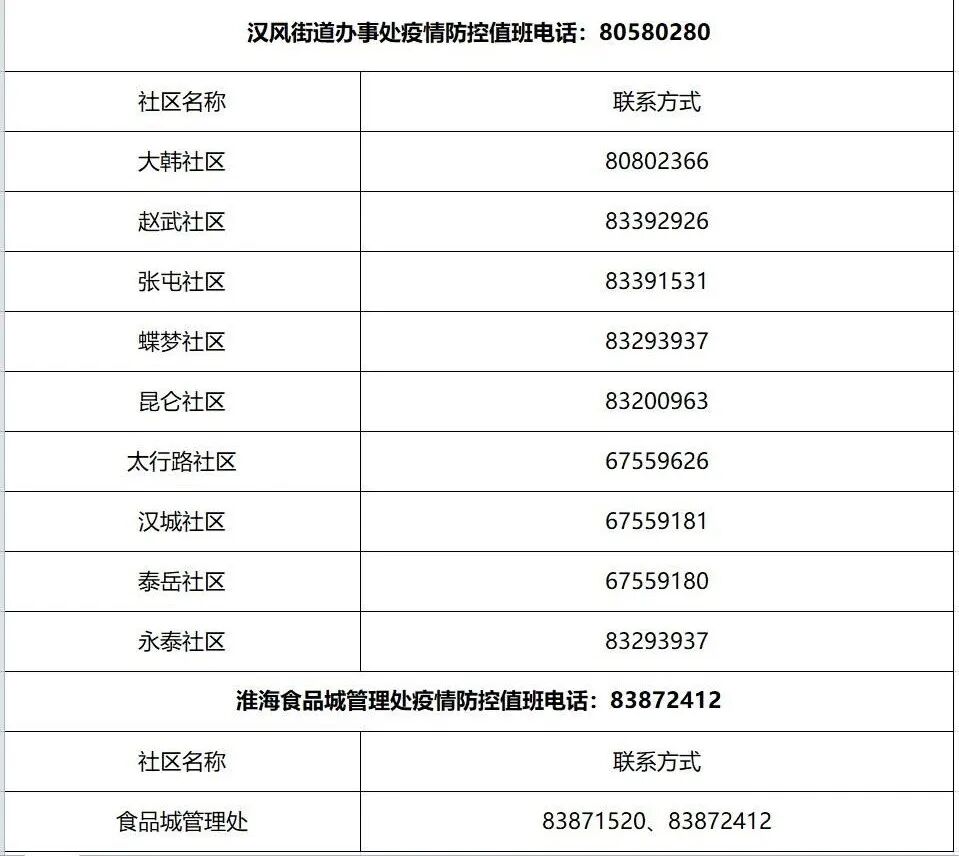 | 汉风街道办事处疫情防控值班电话：80580280 | |
|---|---|
| 社区名称 | 联系方式 |
| 大韩社区 | 80802366 |
| 赵武社区 | 83392926 |
| 张屯社区 | 83391531 |
| 蝶梦社区 | 83293937 |
| 昆仑社区 | 83200963 |
| 太行路社区 | 67559626 |
| 汉城社区 | 67559181 |
| 泰岳社区 | 67559180 |
| 永泰社区 | 83293937 |
| 淮海食品城管理处疫情防控值班电话：83872412 | |
| 社区名称 | 联系方式 |
| 食品城管理处 | 83871520、83872412 |